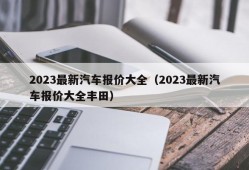 2023最新汽车报价大全（2023最新汽车报价大全丰田）